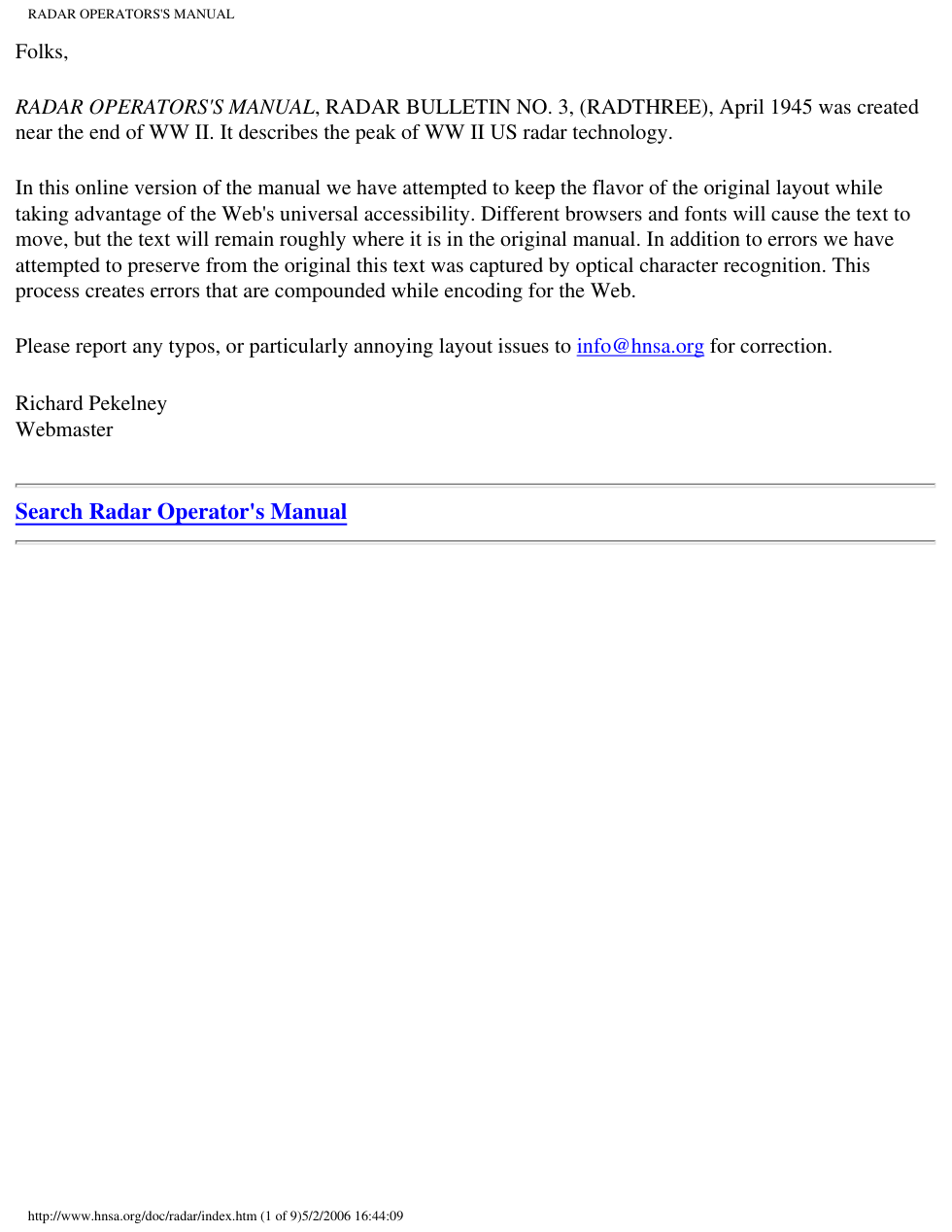 RADAR OPERATORS'S MANUAL

Folks,

RADAR OPERATORS'S MANUAL, RADAR BULLETIN NO. 3, (RADTHREE), April 1945 was created near the end of WW II. It describes the peak of WW II US radar technology.

In this online version of the manual we have attempted to keep the flavor of the original layout while taking advantage of the Web's universal accessibility. Different browsers and fonts will cause the text to move, but the text will remain roughly where it is in the original manual. In addition to errors we have attempted to preserve from the original this text was captured by optical character recognition. This process creates errors that are compounded while encoding for the Web.

Please report any typos, or particularly annoying layout issues to info@hnsa.org for correction.

Richard Pekelney
Webmaster

Search Radar Operator's Manual

http://www.hnsa.org/doc/radar/index.htm (1 of 9)5/2/2006 16:44:09